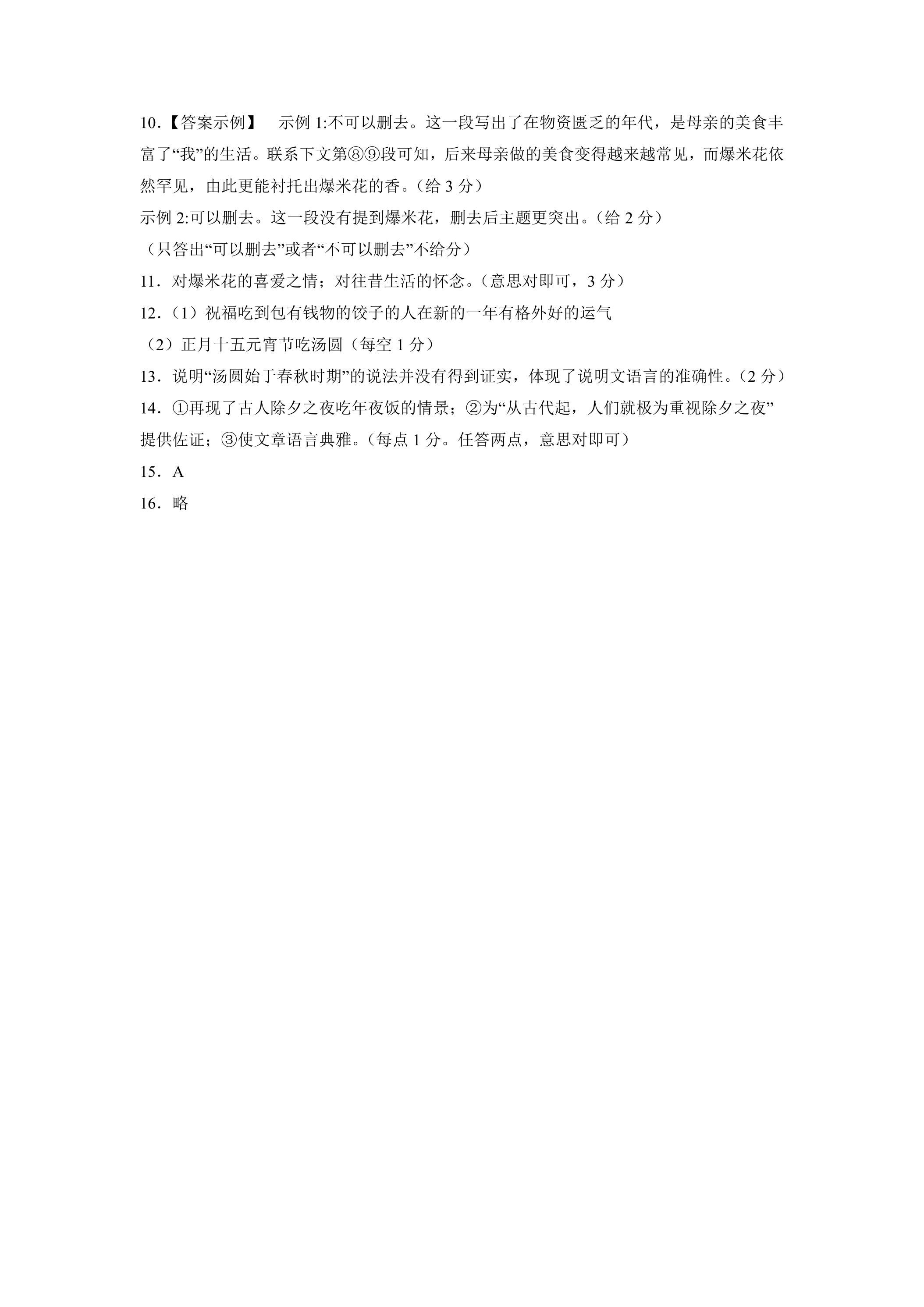 10.【答案示例】 示例1:不可以删去。这一段写出了在物资匮乏的年代，是母亲的美食丰富了“我”的生活。联系下文第⑧⑨段可知，后来母亲做的美食变得越来越常见，而爆米花依然罕见，由此更能衬托出爆米花的香。（给3分）

示例2:可以删去。这一段没有提到爆米花，删去后主题更突出。（给2分）

（只答出“可以删去”或者“不可以删去”不给分）

11．对爆米花的喜爱之情；对往昔生活的怀念。（意思对即可，3分）

12．（1）祝福吃到包有钱物的饺子的人在新的一年有格外好的运气

（2）正月十五元宵节吃汤圆（每空1分）

13．说明“汤圆始于春秋时期”的说法并没有得到证实，体现了说明文语言的准确性。（2分）

14．①再现了古人除夕之夜吃年夜饭的情景；②为“从古代起，人们就极为重视除夕之夜”提供佐证；③使文章语言典雅。（每点1分。任答两点，意思对即可）

15．A

16．略